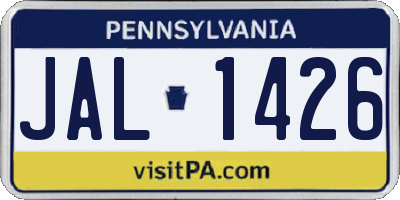 PENNSYLVANIA

JAL 1426

visitPA.com